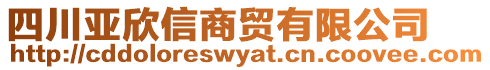 四川亚欣信商贸有限公司
http://cddoloreswyat.cn.coovee.com